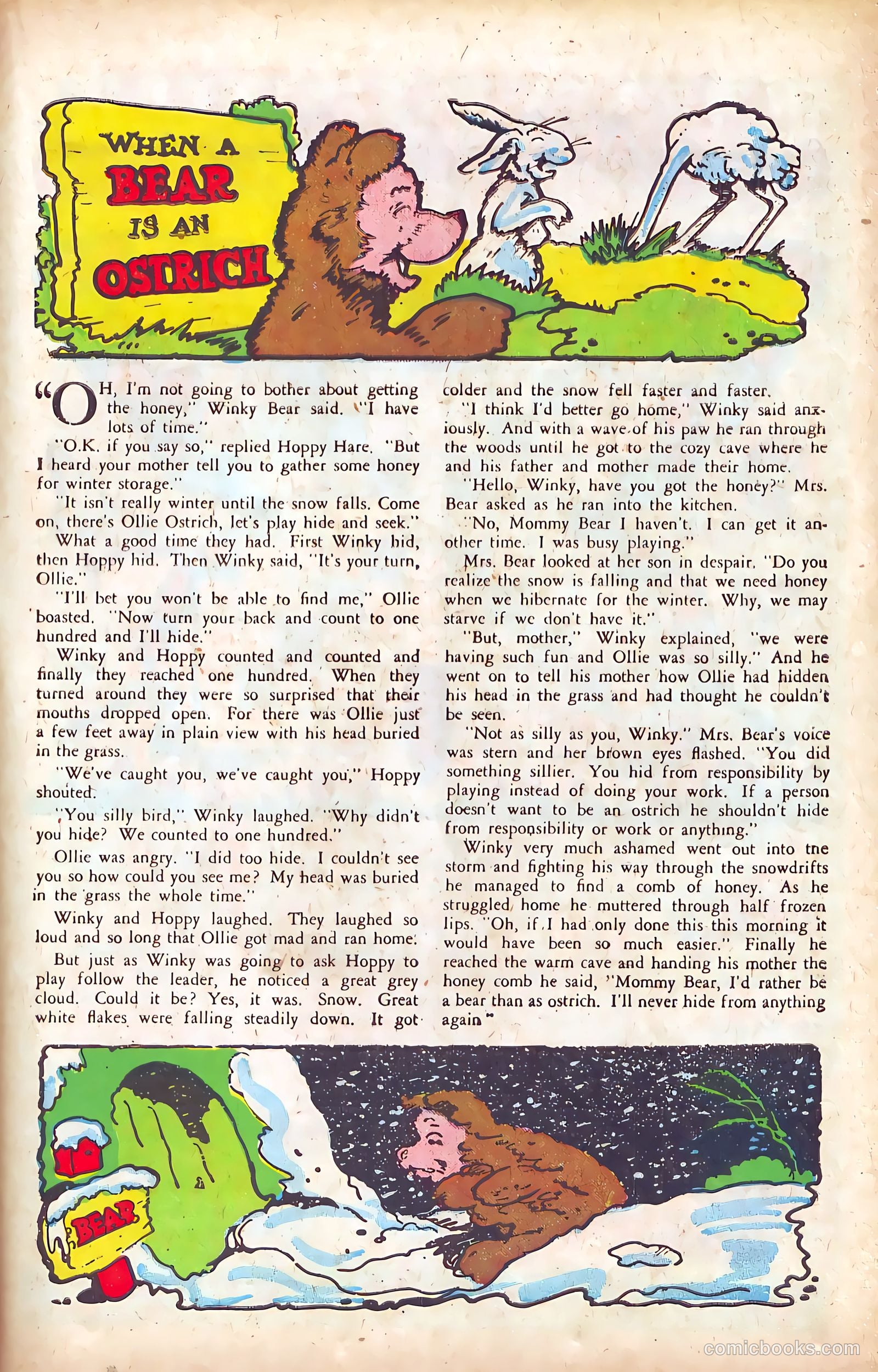 WHEN A BEAR IS AN OSTRICH

"OH, I'm not going to bother about getting the honey," Winky Bear said. "I have lots of time."

"O.K. if you say so," replied Hoppy Hare. "But I heard your mother tell you to gather some honey for winter storage."

"It isn't really winter until the snow falls. Come on, there's Ollie Ostrich, let's play hide and seek."

What a good time they had. First Winky hid, then Hoppy hid. Then Winky said, "It's your turn, Ollie."

"I'll bet you won't be able to find me," Ollie boasted. "Now turn your back and count to one hundred and I'll hide."

Winky and Hoppy counted and counted and finally they reached one hundred. When they turned around they were so surprised that their mouths dropped open. For there was Ollie just a few feet away in plain view with his head buried in the grass.

"We've caught you, we've caught you," Hoppy shouted.

"You silly bird," Winky laughed. "Why didn't you hide? We counted to one hundred."

Ollie was angry. "I did too hide. I couldn't see you so how could you see me? My head was buried in the grass the whole time."

Winky and Hoppy laughed. They laughed so loud and so long that Ollie got mad and ran home.

But just as Winky was going to ask Hoppy to play follow the leader, he noticed a great grey cloud. Could it be? Yes, it was. Snow. Great white flakes were falling steadily down. It got colder and the snow fell faster and faster.

"I think I'd better go home," Winky said anxiously. And with a wave of his paw he ran through the woods until he got to the cozy cave where he and his father and mother made their home.

"Hello, Winky, have you got the honey?" Mrs. Bear asked as he ran into the kitchen.

"No, Mommy Bear I haven't. I can get it another time. I was busy playing."

Mrs. Bear looked at her son in despair. "Do you realize the snow is falling and that we need honey when we hibernate for the winter. Why, we may starve if we don't have it."

"But, mother," Winky explained, "we were having such fun and Ollie was so silly." And he went on to tell his mother how Ollie had hidden his head in the grass and had thought he couldn't be seen.

"Not as silly as you, Winky." Mrs. Bear's voice was stern and her brown eyes flashed. "You did something sillier. You hid from responsibility by playing instead of doing your work. If a person doesn't want to be an ostrich he shouldn't hide from responsibility or work or anything."

Winky very much ashamed went out into tne storm and fighting his way through the snowdrifts he managed to find a comb of honey. As he struggled home he muttered through half frozen lips. "Oh, if I had only done this this morning it would have been so much easier." Finally he reached the warm cave and handing his mother the honey comb he said, "Mommy Bear, I'd rather be a bear than as ostrich. I'll never hide from anything again"

BEAR

comicbooks.com